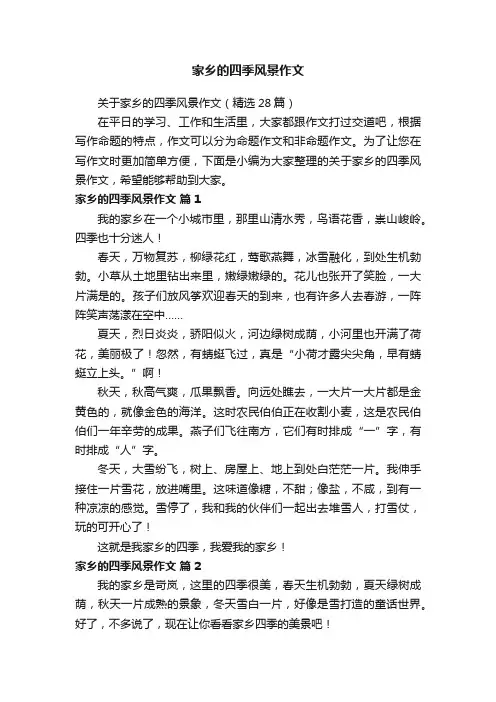 家乡的四季风景作文

关于家乡的四季风景作文（精选 28 篇）

在平日的学习、工作和生活里，大家都跟作文打过交道吧，根据写作命题的特点，作文可以分为命题作文和非命题作文。为了让您在写作文时更加简单方便，下面是小编为大家整理的关于家乡的四季风景作文，希望能够帮助到大家。

家乡的四季风景作文 篇 1

我的家乡在一个小城市里，那里山清水秀，鸟语花香，崇山峻岭。四季也十分迷人！

春天，万物复苏，柳绿花红，莺歌燕舞，冰雪融化，到处生机勃勃。小草从土地里钻出来里，嫩绿嫩绿的。花儿也张开了笑脸，一大片满是的。孩子们放风筝欢迎春天的到来，也有许多人去春游，一阵阵笑声荡漾在空中……

夏天，烈日炎炎，骄阳似火，河边绿树成荫，小河里也开满了荷花，美丽极了！忽然，有蜻蜓飞过，真是“小荷才露尖尖角，早有蜻蜓立上头。”啊！

秋天，秋高气爽，瓜果飘香。向远处瞧去，一大片一大片都是金黄色的，就像金色的海洋。这时农民伯伯正在收割小麦，这是农民伯伯们一年辛劳的成果。燕子们飞往南方，它们有时排成“一”字，有时排成“人”字。

冬天，大雪纷飞，树上、房屋上、地上到处白茫茫一片。我伸手接住一片雪花，放进嘴里。这味道像糖，不甜；像盐，不咸，到有一种凉凉的感觉。雪停了，我和我的伙伴们一起出去堆雪人，打雪仗，玩的可开心了！

这就是我家乡的四季，我爱我的家乡！

家乡的四季风景作文 篇 2

我的家乡是岢岚，这里的四季很美，春天生机勃勃，夏天绿树成荫，秋天一片成熟的景象，冬天雪白一片，好像是雪打造的童话世界。好了，不多说了，现在让你看看家乡四季的美景吧！